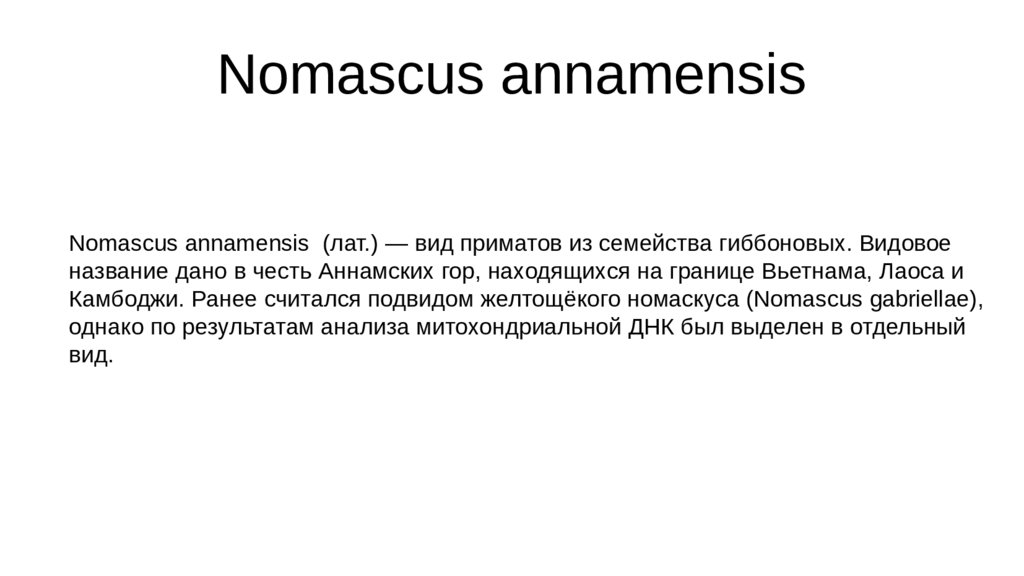 Nomascus annamensis

Nomascus annamensis (лат.) — вид приматов из семейства гиббоновых. Видовое название дано в честь Аннамских гор, находящихся на границе Вьетнама, Лаоса и Камбоджи. Ранее считался подвидом желтощёкого номаскуса (Nomascus gabriellae), однако по результатам анализа митохондриальной ДНК был выделен в отдельный вид.